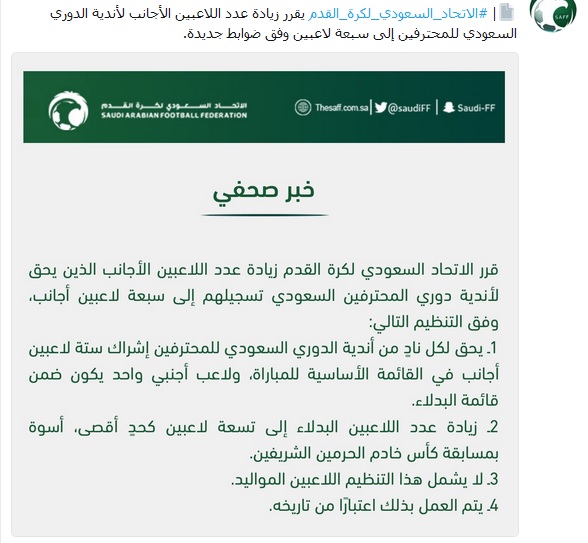 SAFF

| #الاتحاد_السعودي_لكرة_القدم يقرر زيادة عدد اللاعبين الأجانب لأندية الدوري السعودي للمحترفين إلى سبعة لاعبين وفق ضوابط جديدة.

الاتحاد السعودي لكرة القدم
SAUDI ARABIAN FOOTBALL FEDERATION

Thesaff.com.sa | @saudiFF | Saudi-FF

خبر صحفي

قرر الاتحاد السعودي لكرة القدم زيادة عدد اللاعبين الأجانب الذين يحق لأندية دوري المحترفين السعودي تسجيلهم إلى سبعة لاعبين أجانب، وفق التنظيم التالي:

1. يحق لكل نادٍ من أندية الدوري السعودي للمحترفين إشراك ستة لاعبين أجانب في القائمة الأساسية للمباراة، ولاعب أجنبي واحد يكون ضمن قائمة البدلاء.

2. زيادة عدد اللاعبين البدلاء إلى تسعة لاعبين كحدٍ أقصى، أسوة بمسابقة كأس خادم الحرمين الشريفين.

3. لا يشمل هذا التنظيم اللاعبين المواليد.

4. يتم العمل بذلك اعتبارًا من تاريخه.